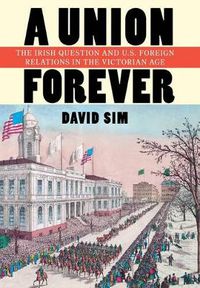 A UNION

THE IRISH QUESTION AND U.S. FOREIGN RELATIONS IN THE VICTORIAN AGE

FOREVER

DAVID SIM